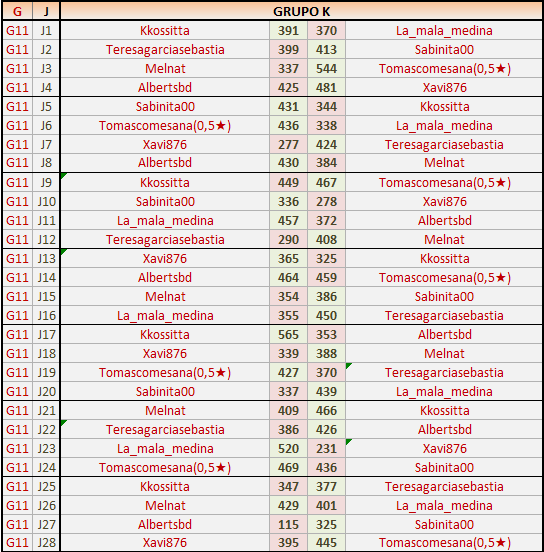 | G | J | GRUPO K | | | |
|---|---|---|---|---|---|
| G11 | J1 | Kkossitta | 391 | 370 | La_mala_medina |
| G11 | J2 | Teresagarciasebastia | 399 | 413 | Sabinita00 |
| G11 | J3 | Melnat | 337 | 544 | Tomascomesana(0,5★) |
| G11 | J4 | Albertsbd | 425 | 481 | Xavi876 |
| G11 | J5 | Sabinita00 | 431 | 344 | Kkossitta |
| G11 | J6 | Tomascomesana(0,5★) | 436 | 338 | La_mala_medina |
| G11 | J7 | Xavi876 | 277 | 424 | Teresagarciasebastia |
| G11 | J8 | Albertsbd | 430 | 384 | Melnat |
| G11 | J9 | Kkossitta | 449 | 467 | Tomascomesana(0,5★) |
| G11 | J10 | Sabinita00 | 336 | 278 | Xavi876 |
| G11 | J11 | La_mala_medina | 457 | 372 | Albertsbd |
| G11 | J12 | Teresagarciasebastia | 290 | 408 | Melnat |
| G11 | J13 | Xavi876 | 365 | 325 | Kkossitta |
| G11 | J14 | Albertsbd | 464 | 459 | Tomascomesana(0,5★) |
| G11 | J15 | Melnat | 354 | 386 | Sabinita00 |
| G11 | J16 | La_mala_medina | 355 | 450 | Teresagarciasebastia |
| G11 | J17 | Kkossitta | 565 | 353 | Albertsbd |
| G11 | J18 | Xavi876 | 339 | 388 | Melnat |
| G11 | J19 | Tomascomesana(0,5★) | 427 | 370 | Teresagarciasebastia |
| G11 | J20 | Sabinita00 | 337 | 439 | La_mala_medina |
| G11 | J21 | Melnat | 409 | 466 | Kkossitta |
| G11 | J22 | Teresagarciasebastia | 386 | 426 | Albertsbd |
| G11 | J23 | La_mala_medina | 520 | 231 | Xavi876 |
| G11 | J24 | Tomascomesana(0,5★) | 469 | 436 | Sabinita00 |
| G11 | J25 | Kkossitta | 347 | 377 | Teresagarciasebastia |
| G11 | J26 | Melnat | 429 | 401 | La_mala_medina |
| G11 | J27 | Albertsbd | 115 | 325 | Sabinita00 |
| G11 | J28 | Xavi876 | 395 | 445 | Tomascomesana(0,5★) |